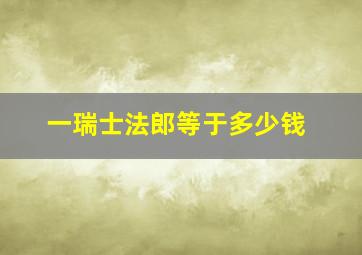 一瑞士法郎等于多少钱